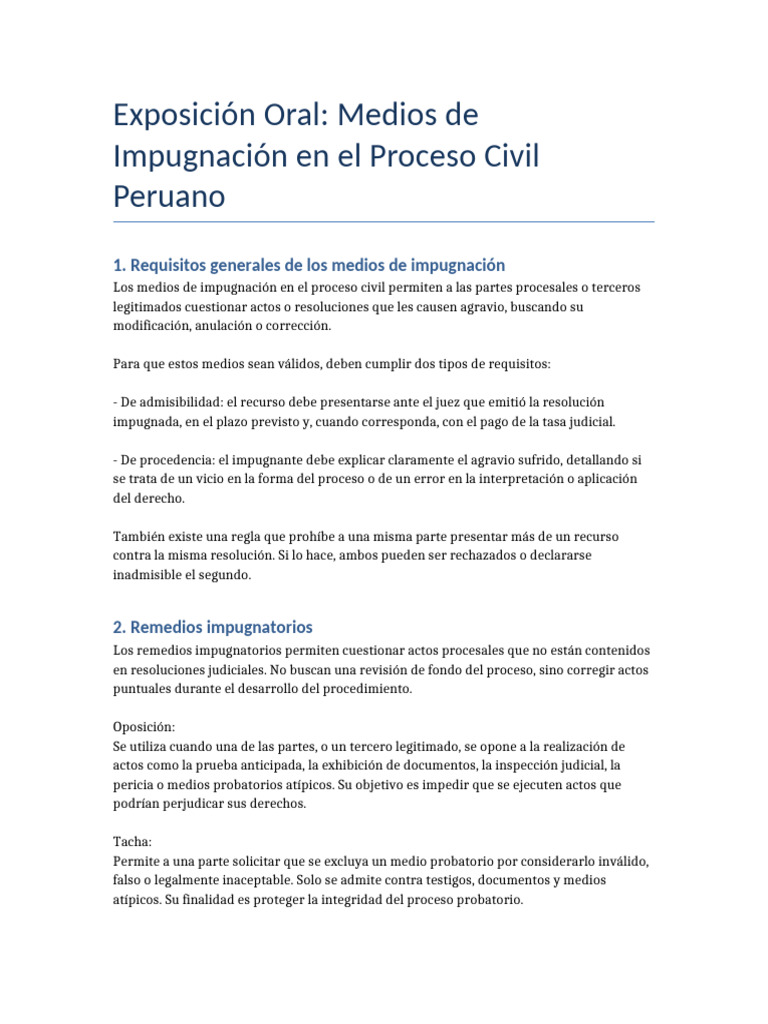 Exposición Oral: Medios de Impugnación en el Proceso Civil Peruano

1. Requisitos generales de los medios de impugnación

Los medios de impugnación en el proceso civil permiten a las partes procesales o terceros legitimados cuestionar actos o resoluciones que les causen agravio, buscando su modificación, anulación o corrección.

Para que estos medios sean válidos, deben cumplir dos tipos de requisitos:

- De admisibilidad: el recurso debe presentarse ante el juez que emitió la resolución impugnada, en el plazo previsto y, cuando corresponda, con el pago de la tasa judicial.

- De procedencia: el impugnante debe explicar claramente el agravio sufrido, detallando si se trata de un vicio en la forma del proceso o de un error en la interpretación o aplicación del derecho.

También existe una regla que prohíbe a una misma parte presentar más de un recurso contra la misma resolución. Si lo hace, ambos pueden ser rechazados o declararse inadmisible el segundo.

2. Remedios impugnatorios

Los remedios impugnatorios permiten cuestionar actos procesales que no están contenidos en resoluciones judiciales. No buscan una revisión de fondo del proceso, sino corregir actos puntuales durante el desarrollo del procedimiento.

Oposición:
Se utiliza cuando una de las partes, o un tercero legitimado, se opone a la realización de actos como la prueba anticipada, la exhibición de documentos, la inspección judicial, la pericia o medios probatorios atípicos. Su objetivo es impedir que se ejecuten actos que podrían perjudicar sus derechos.

Tacha:
Permite a una parte solicitar que se excluya un medio probatorio por considerarlo inválido, falso o legalmente inaceptable. Solo se admite contra testigos, documentos y medios atípicos. Su finalidad es proteger la integridad del proceso probatorio.